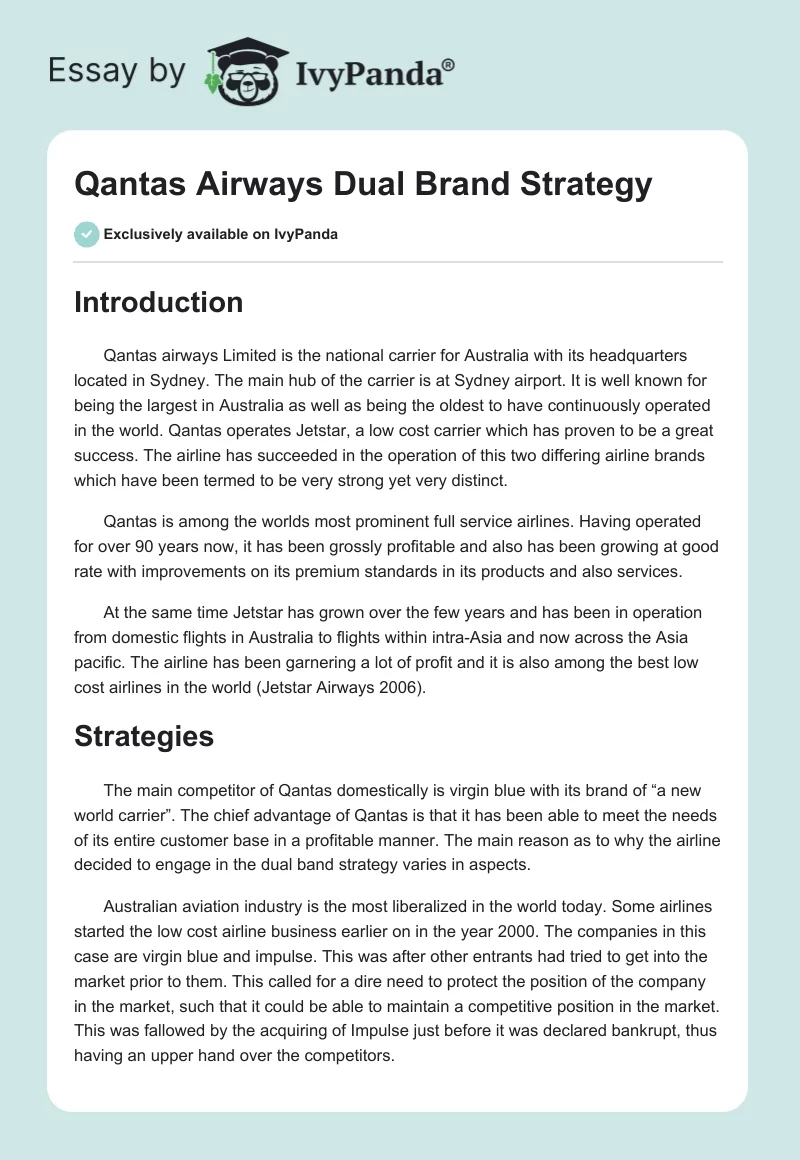 Essay by IvyPanda®

Qantas Airways Dual Brand Strategy

Exclusively available on IvyPanda

Introduction

Qantas airways Limited is the national carrier for Australia with its headquarters located in Sydney. The main hub of the carrier is at Sydney airport. It is well known for being the largest in Australia as well as being the oldest to have continuously operated in the world. Qantas operates Jetstar, a low cost carrier which has proven to be a great success. The airline has succeeded in the operation of this two differing airline brands which have been termed to be very strong yet very distinct.

Qantas is among the worlds most prominent full service airlines. Having operated for over 90 years now, it has been grossly profitable and also has been growing at good rate with improvements on its premium standards in its products and also services.

At the same time Jetstar has grown over the few years and has been in operation from domestic flights in Australia to flights within intra-Asia and now across the Asia pacific. The airline has been garnering a lot of profit and it is also among the best low cost airlines in the world (Jetstar Airways 2006).

Strategies

The main competitor of Qantas domestically is virgin blue with its brand of “a new world carrier”. The chief advantage of Qantas is that it has been able to meet the needs of its entire customer base in a profitable manner. The main reason as to why the airline decided to engage in the dual band strategy varies in aspects.

Australian aviation industry is the most liberalized in the world today. Some airlines started the low cost airline business earlier on in the year 2000. The companies in this case are virgin blue and impulse. This was after other entrants had tried to get into the market prior to them. This called for a dire need to protect the position of the company in the market, such that it could be able to maintain a competitive position in the market. This was fallowed by the acquiring of Impulse just before it was declared bankrupt, thus having an upper hand over the competitors.